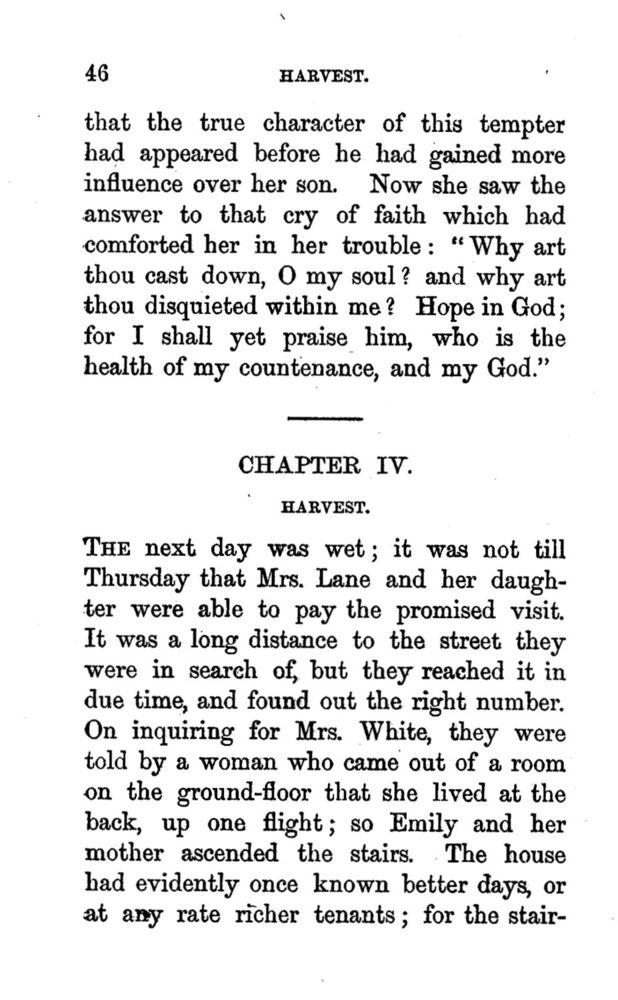 46 HARVEST.

that the true character of this tempter had appeared before he had gained more influence over her son. Now she saw the answer to that cry of faith which had comforted her in her trouble: "Why art thou cast down, O my soul? and why art thou disquieted within me? Hope in God; for I shall yet praise him, who is the health of my countenance, and my God."

CHAPTER IV.

HARVEST.

THE next day was wet; it was not till Thursday that Mrs. Lane and her daughter were able to pay the promised visit. It was a long distance to the street they were in search of, but they reached it in due time, and found out the right number. On inquiring for Mrs. White, they were told by a woman who came out of a room on the ground-floor that she lived at the back, up one flight; so Emily and her mother ascended the stairs. The house had evidently once known better days, or at any rate richer tenants; for the stair-